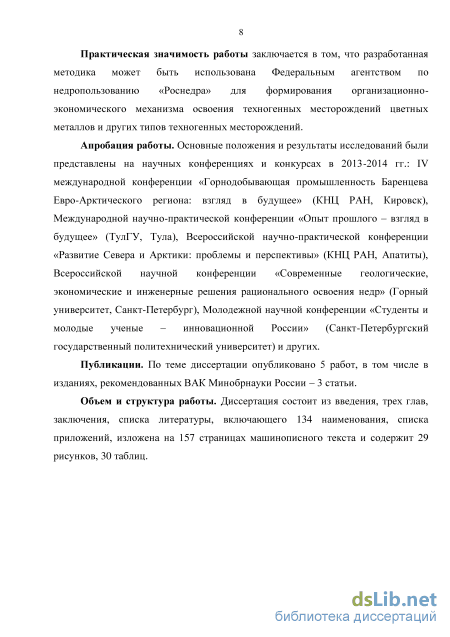 8

Практическая значимость работы заключается в том, что разработанная методика может быть использована Федеральным агентством по недропользованию «Роснедра» для формирования организационно-экономического механизма освоения техногенных месторождений цветных металлов и других типов техногенных месторождений.

Апробация работы. Основные положения и результаты исследований были представлены на научных конференциях и конкурсах в 2013-2014 гг.: IV международной конференции «Горнодобывающая промышленность Баренцева Евро-Арктического региона: взгляд в будущее» (КНЦ РАН, Кировск), Международной научно-практической конференции «Опыт прошлого – взгляд в будущее» (ТулГУ, Тула), Всероссийской научно-практической конференции «Развитие Севера и Арктики: проблемы и перспективы» (КНЦ РАН, Апатиты), Всероссийской научной конференции «Современные геологические, экономические и инженерные решения рационального освоения недр» (Горный университет, Санкт-Петербург), Молодежной научной конференции «Студенты и молодые ученые – инновационной России» (Санкт-Петербургский государственный политехнический университет) и других.

Публикации. По теме диссертации опубликовано 5 работ, в том числе в изданиях, рекомендованных ВАК Минобрнауки России – 3 статьи.

Объем и структура работы. Диссертация состоит из введения, трех глав, заключения, списка литературы, включающего 134 наименования, списка приложений, изложена на 157 страницах машинописного текста и содержит 29 рисунков, 30 таблиц.

dsLib.net
библиотека диссертаций